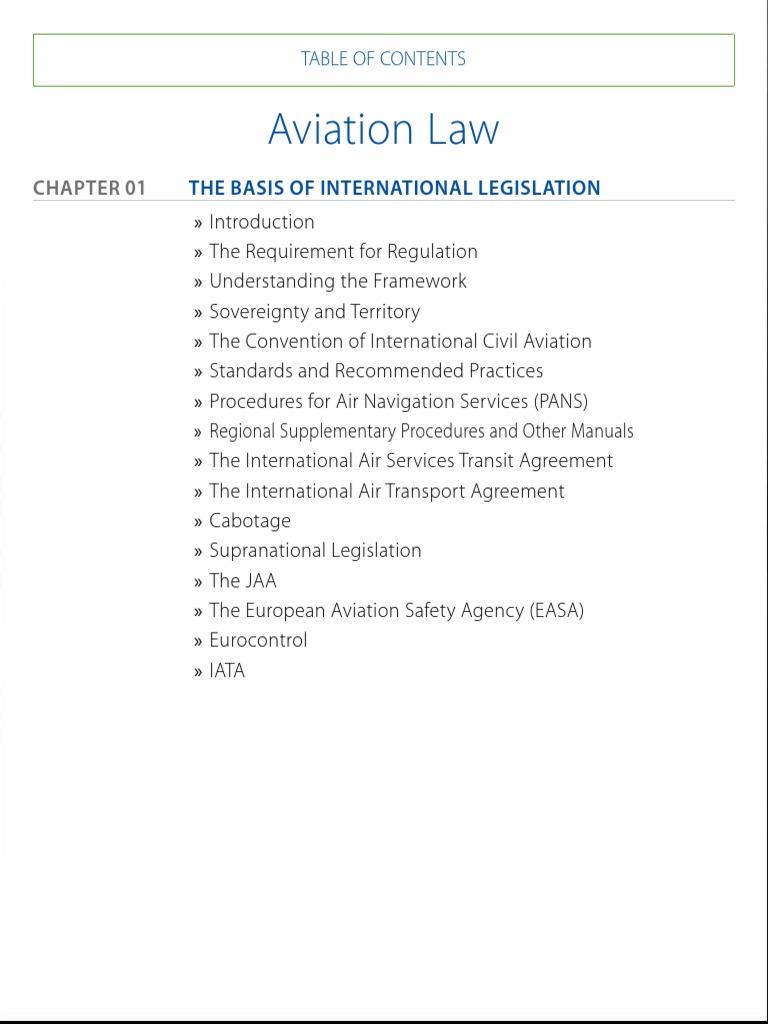 TABLE OF CONTENTS

Aviation Law

CHAPTER 01 THE BASIS OF INTERNATIONAL LEGISLATION

» Introduction
» The Requirement for Regulation
» Understanding the Framework
» Sovereignty and Territory
» The Convention of International Civil Aviation
» Standards and Recommended Practices
» Procedures for Air Navigation Services (PANS)
» Regional Supplementary Procedures and Other Manuals
» The International Air Services Transit Agreement
» The International Air Transport Agreement
» Cabotage
» Supranational Legislation
» The JAA
» The European Aviation Safety Agency (EASA)
» Eurocontrol
» IATA